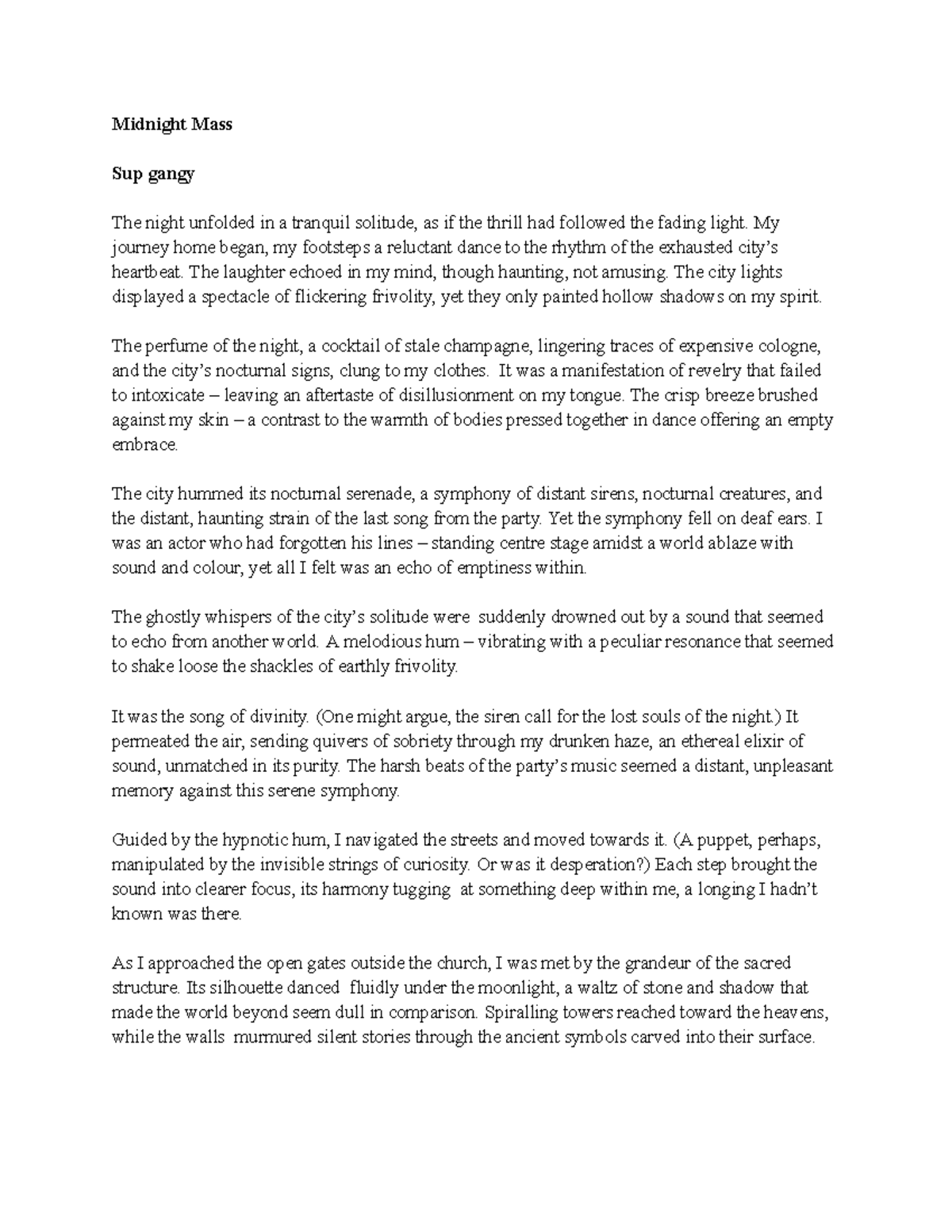 Midnight Mass

Sup gangy

The night unfolded in a tranquil solitude, as if the thrill had followed the fading light. My journey home began, my footsteps a reluctant dance to the rhythm of the exhausted city's heartbeat. The laughter echoed in my mind, though haunting, not amusing. The city lights displayed a spectacle of flickering frivolity, yet they only painted hollow shadows on my spirit.

The perfume of the night, a cocktail of stale champagne, lingering traces of expensive cologne, and the city's nocturnal signs, clung to my clothes. It was a manifestation of revelry that failed to intoxicate – leaving an aftertaste of disillusionment on my tongue. The crisp breeze brushed against my skin – a contrast to the warmth of bodies pressed together in dance offering an empty embrace.

The city hummed its nocturnal serenade, a symphony of distant sirens, nocturnal creatures, and the distant, haunting strain of the last song from the party. Yet the symphony fell on deaf ears. I was an actor who had forgotten his lines – standing centre stage amidst a world ablaze with sound and colour, yet all I felt was an echo of emptiness within.

The ghostly whispers of the city's solitude were suddenly drowned out by a sound that seemed to echo from another world. A melodious hum – vibrating with a peculiar resonance that seemed to shake loose the shackles of earthly frivolity.

It was the song of divinity. (One might argue, the siren call for the lost souls of the night.) It permeated the air, sending quivers of sobriety through my drunken haze, an ethereal elixir of sound, unmatched in its purity. The harsh beats of the party's music seemed a distant, unpleasant memory against this serene symphony.

Guided by the hypnotic hum, I navigated the streets and moved towards it. (A puppet, perhaps, manipulated by the invisible strings of curiosity. Or was it desperation?) Each step brought the sound into clearer focus, its harmony tugging at something deep within me, a longing I hadn't known was there.

As I approached the open gates outside the church, I was met by the grandeur of the sacred structure. Its silhouette danced fluidly under the moonlight, a waltz of stone and shadow that made the world beyond seem dull in comparison. Spiralling towers reached toward the heavens, while the walls murmured silent stories through the ancient symbols carved into their surface.